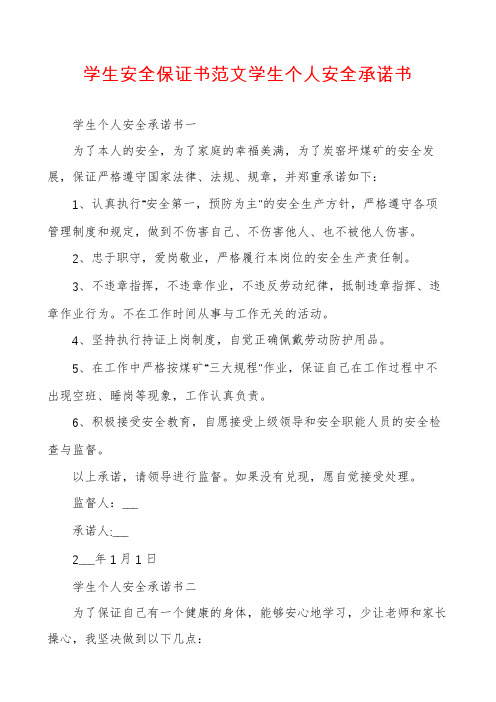 学生安全保证书范文学生个人安全承诺书

学生个人安全承诺书一

为了本人的安全，为了家庭的幸福美满，为了炭窑坪煤矿的安全发展，保证严格遵守国家法律、法规、规章，并郑重承诺如下：

1、认真执行"安全第一，预防为主"的安全生产方针，严格遵守各项管理制度和规定，做到不伤害自己、不伤害他人、也不被他人伤害。

2、忠于职守，爱岗敬业，严格履行本岗位的安全生产责任制。

3、不违章指挥，不违章作业，不违反劳动纪律，抵制违章指挥、违章作业行为。不在工作时间从事与工作无关的活动。

4、坚持执行持证上岗制度，自觉正确佩戴劳动防护用品。

5、在工作中严格按煤矿"三大规程"作业，保证自己在工作过程中不出现空班、睡岗等现象，工作认真负责。

6、积极接受安全教育，自愿接受上级领导和安全职能人员的安全检查与监督。

以上承诺，请领导进行监督。如果没有兑现，愿自觉接受处理。

监督人：___

承诺人:___

2___年1月1日

学生个人安全承诺书二

为了保证自己有一个健康的身体，能够安心地学习，少让老师和家长操心，我坚决做到以下几点：